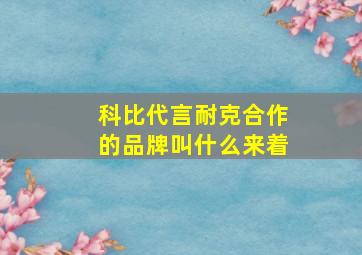 科比代言耐克合作的品牌叫什么来着